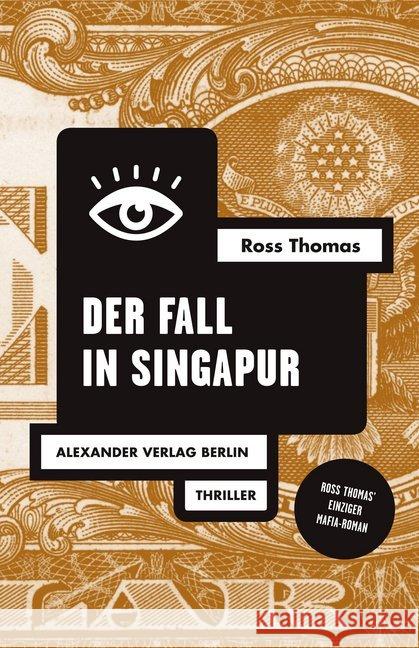 Ross Thomas

DER FALL IN SINGAPUR

ALEXANDER VERLAG BERLIN

THRILLER

ROSS THOMAS' EINZIGER MAFIA-ROMAN